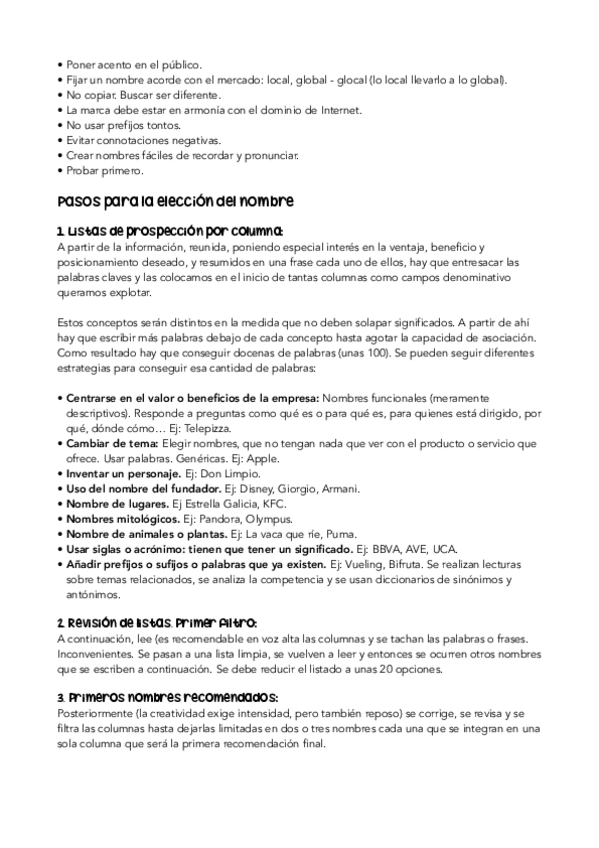 • Poner acento en el público.
• Fijar un nombre acorde con el mercado: local, global - glocal (lo local llevarlo a lo global).
• No copiar. Buscar ser diferente.
• La marca debe estar en armonía con el dominio de Internet.
• No usar prefijos tontos.
• Evitar connotaciones negativas.
• Crear nombres fáciles de recordar y pronunciar.
• Probar primero.

Pasos para la elección del nombre

1. Listas de prospección por columna:
A partir de la información, reunida, poniendo especial interés en la ventaja, beneficio y posicionamiento deseado, y resumidos en una frase cada uno de ellos, hay que entresacar las palabras claves y las colocamos en el inicio de tantas columnas como campos denominativo queramos explotar.

Estos conceptos serán distintos en la medida que no deben solapar significados. A partir de ahí hay que escribir más palabras debajo de cada concepto hasta agotar la capacidad de asociación. Como resultado hay que conseguir docenas de palabras (unas 100). Se pueden seguir diferentes estrategias para conseguir esa cantidad de palabras:

• Centrarse en el valor o beneficios de la empresa: Nombres funcionales (meramente descriptivos). Responde a preguntas como qué es o para qué es, para quienes está dirigido, por qué, dónde cómo… Ej: Telepizza.
• Cambiar de tema: Elegir nombres, que no tengan nada que ver con el producto o servicio que ofrece. Usar palabras. Genéricas. Ej: Apple.
• Inventar un personaje. Ej: Don Limpio.
• Uso del nombre del fundador. Ej: Disney, Giorgio, Armani.
• Nombre de lugares. Ej Estrella Galicia, KFC.
• Nombres mitológicos. Ej: Pandora, Olympus.
• Nombre de animales o plantas. Ej: La vaca que ríe, Puma.
• Usar siglas o acrónimo: tienen que tener un significado. Ej: BBVA, AVE, UCA.
• Añadir prefijos o sufijos o palabras que ya existen. Ej: Vueling, Bifruta. Se realizan lecturas sobre temas relacionados, se analiza la competencia y se usan diccionarios de sinónimos y antónimos.

2. Revisión de listas. Primer filtro:
A continuación, lee (es recomendable en voz alta las columnas y se tachan las palabras o frases. Inconvenientes. Se pasan a una lista limpia, se vuelven a leer y entonces se ocurren otros nombres que se escriben a continuación. Se debe reducir el listado a unas 20 opciones.

3. Primeros nombres recomendados:
Posteriormente (la creatividad exige intensidad, pero también reposo) se corrige, se revisa y se filtra las columnas hasta dejarlas limitadas en dos o tres nombres cada una que se integran en una sola columna que será la primera recomendación final.